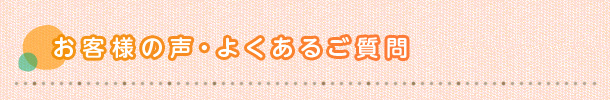 お客様の声・よくあるご質問